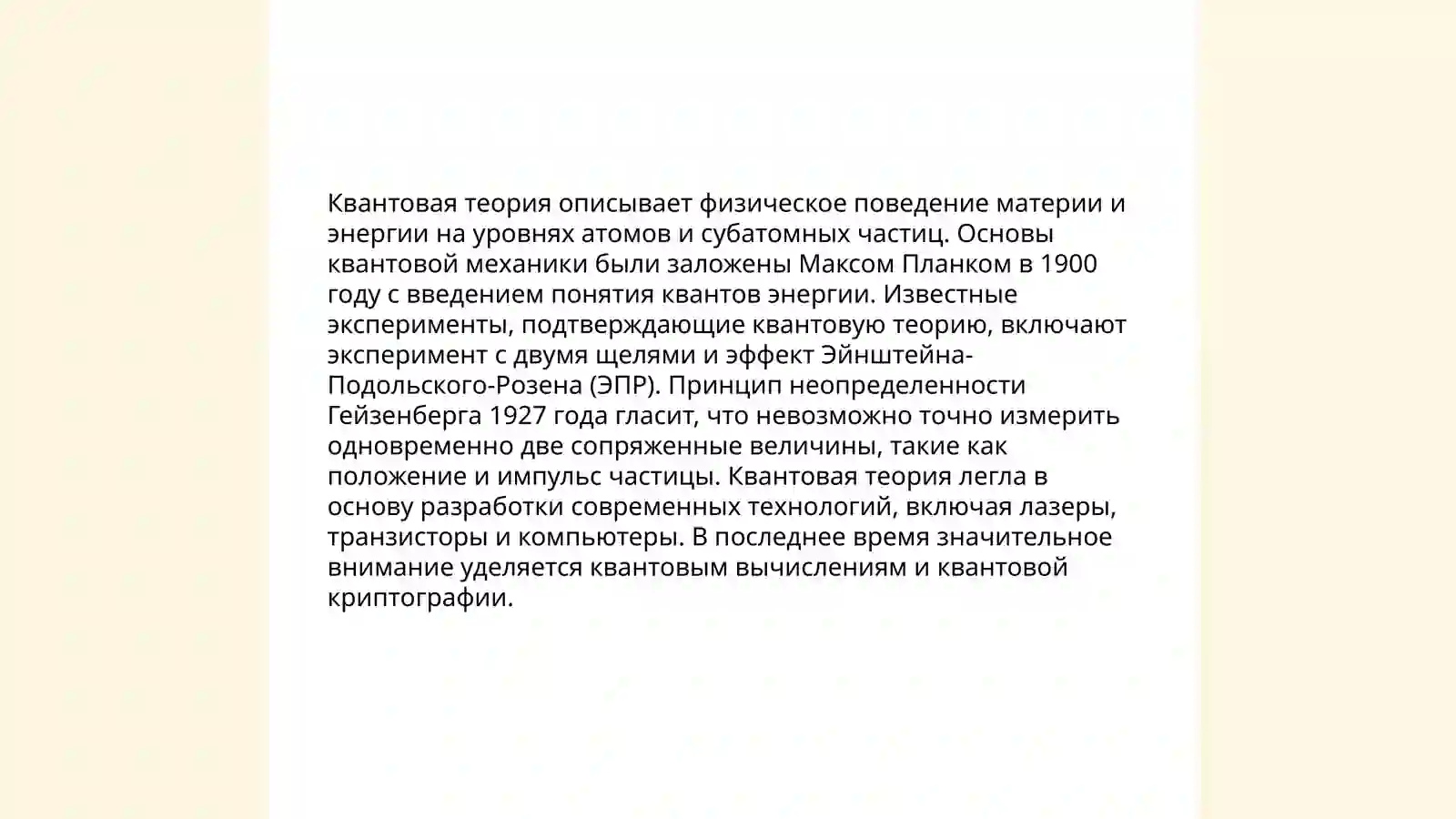 Квантовая теория описывает физическое поведение материи и энергии на уровнях атомов и субатомных частиц. Основы квантовой механики были заложены Максом Планком в 1900 году с введением понятия квантов энергии. Известные эксперименты, подтверждающие квантовую теорию, включают эксперимент с двумя щелями и эффект Эйнштейна-Подольского-Розена (ЭПР). Принцип неопределенности Гейзенберга 1927 года гласит, что невозможно точно измерить одновременно две сопряженные величины, такие как положение и импульс частицы. Квантовая теория легла в основу разработки современных технологий, включая лазеры, транзисторы и компьютеры. В последнее время значительное внимание уделяется квантовым вычислениям и квантовой криптографии.